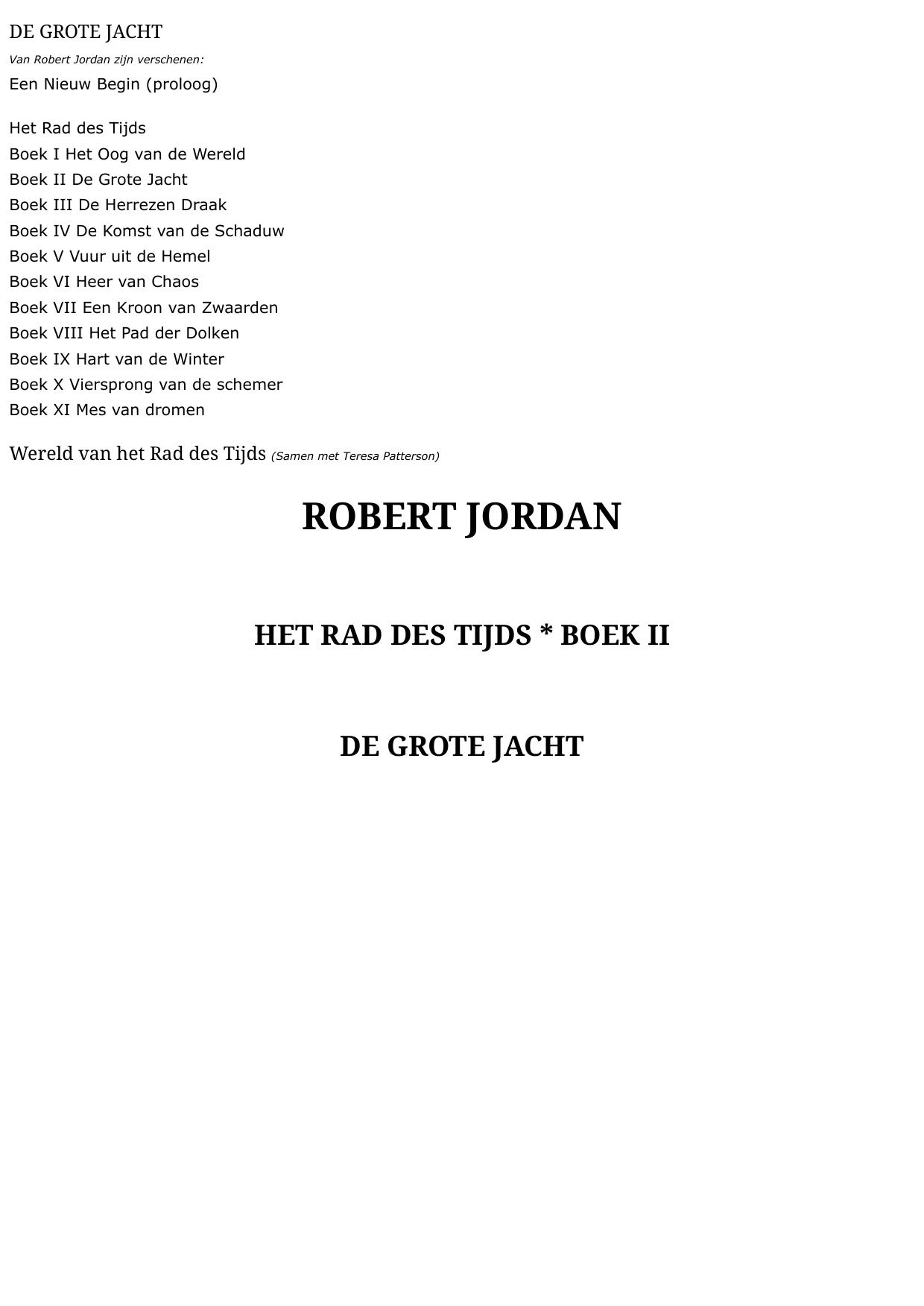 DE GROTE JACHT

Van Robert Jordan zijn verschenen:

Een Nieuw Begin (proloog)

Het Rad des Tijds
Boek I Het Oog van de Wereld
Boek II De Grote Jacht
Boek III De Herrezen Draak
Boek IV De Komst van de Schaduw
Boek V Vuur uit de Hemel
Boek VI Heer van Chaos
Boek VII Een Kroon van Zwaarden
Boek VIII Het Pad der Dolken
Boek IX Hart van de Winter
Boek X Viersprong van de schemer
Boek XI Mes van dromen

Wereld van het Rad des Tijds (Samen met Teresa Patterson)

ROBERT JORDAN

HET RAD DES TIJDS * BOEK II

DE GROTE JACHT